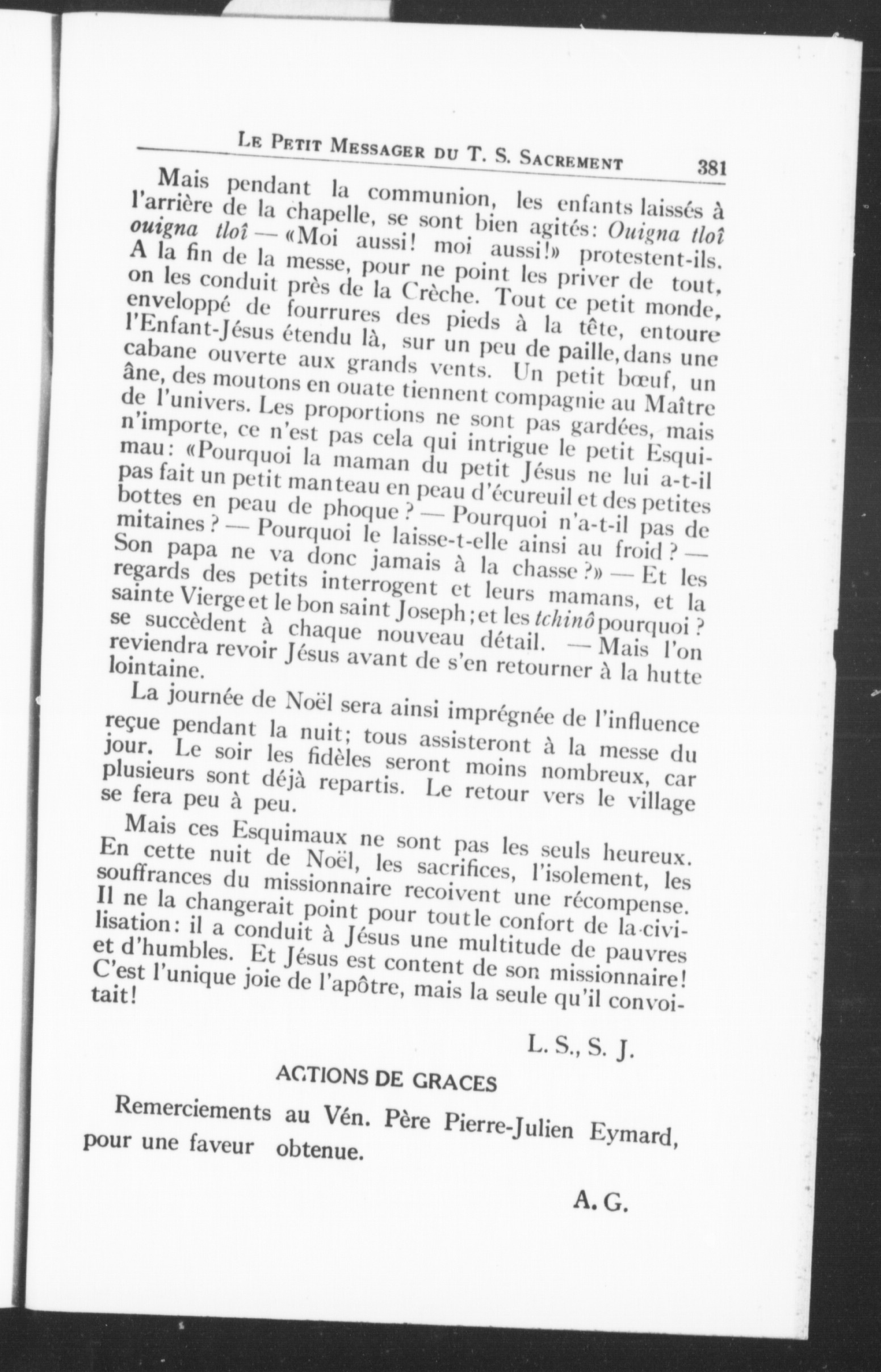 LE PETIT MESSAGER DU T. S. SACREMENT 381

Mais pendant la communion, les enfants laissés à l'arrière de la chapelle, se sont bien agités: Ouigna tloî ouigna tloî — «Moi aussi! moi aussi!» protestent-ils. A la fin de la messe, pour ne point les priver de tout, on les conduit près de la Crèche. Tout ce petit monde, enveloppé de fourrures des pieds à la tête, entoure l'Enfant-Jésus étendu là, sur un peu de paille, dans une cabane ouverte aux grands vents. Un petit bœuf, un âne, des moutons en ouate tiennent compagnie au Maître de l'univers. Les proportions ne sont pas gardées, mais n'importe, ce n'est pas cela qui intrigue le petit Esquimau: «Pourquoi la maman du petit Jésus ne lui a-t-il pas fait un petit manteau en peau d'écureuil et des petites bottes en peau de phoque? — Pourquoi n'a-t-il pas de mitaines? — Pourquoi le laisse-t-elle ainsi au froid? — Son papa ne va donc jamais à la chasse?» — Et les regards des petits interrogent et leurs mamans, et la sainte Vierge et le bon saint Joseph; et les tchinô pourquoi? se succèdent à chaque nouveau détail. — Mais l'on reviendra revoir Jésus avant de s'en retourner à la hutte lointaine.

La journée de Noël sera ainsi imprégnée de l'influence reçue pendant la nuit; tous assisteront à la messe du jour. Le soir les fidèles seront moins nombreux, car plusieurs sont déjà repartis. Le retour vers le village se fera peu à peu.

Mais ces Esquimaux ne sont pas les seuls heureux. En cette nuit de Noël, les sacrifices, l'isolement, les souffrances du missionnaire recoivent une récompense. Il ne la changerait point pour tout le confort de la civilisation: il a conduit à Jésus une multitude de pauvres et d'humbles. Et Jésus est content de son missionnaire! C'est l'unique joie de l'apôtre, mais la seule qu'il convoitait!

L. S., S. J.

ACTIONS DE GRACES

Remerciements au Vén. Père Pierre-Julien Eymard, pour une faveur obtenue.

A. G.